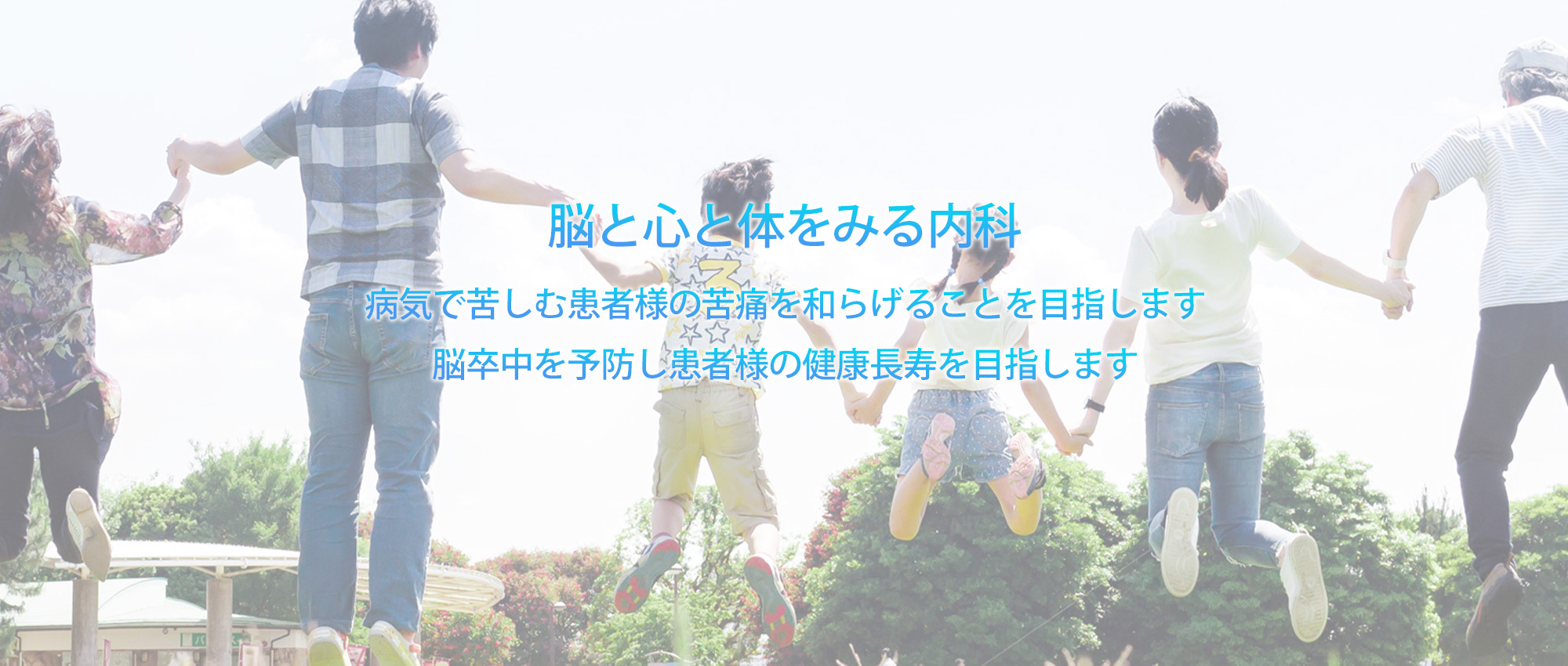 脳と心と体をみる内科

病気で苦しむ患者様の苦痛を和らげることを目指します

脳卒中を予防し患者様の健康長寿を目指します